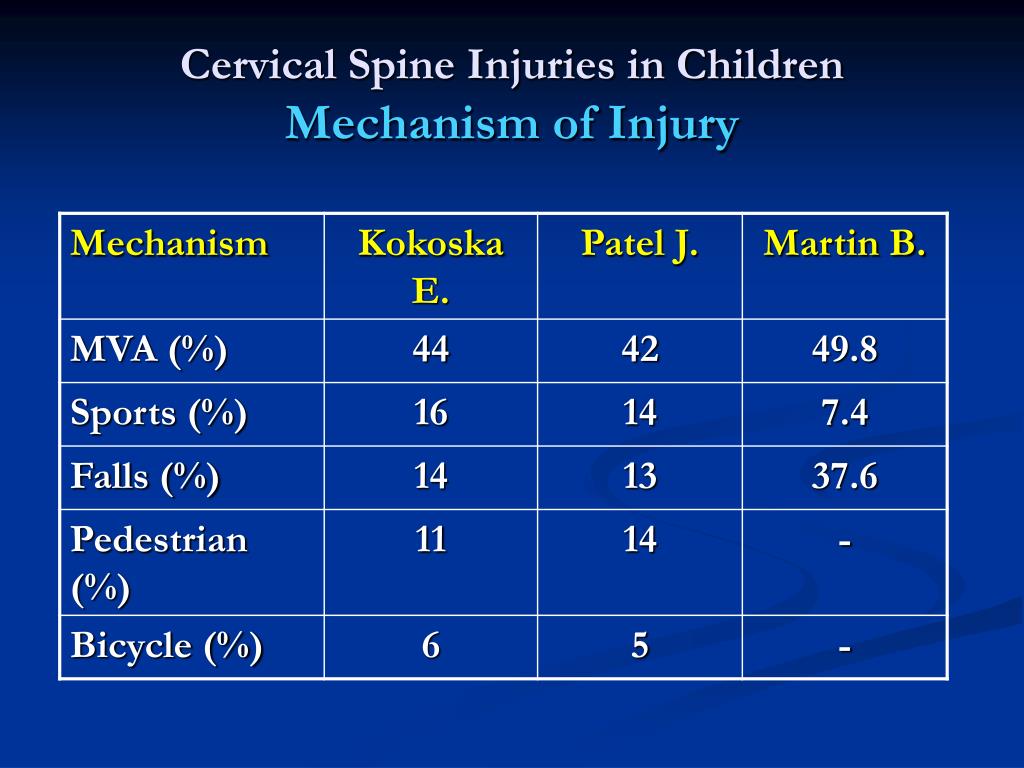 Cervical Spine Injuries in Children
Mechanism of Injury

| Mechanism | Kokoska E. | Patel J. | Martin B. |
|---|---|---|---|
| MVA (%) | 44 | 42 | 49.8 |
| Sports (%) | 16 | 14 | 7.4 |
| Falls (%) | 14 | 13 | 37.6 |
| Pedestrian (%) | 11 | 14 | - |
| Bicycle (%) | 6 | 5 | - |